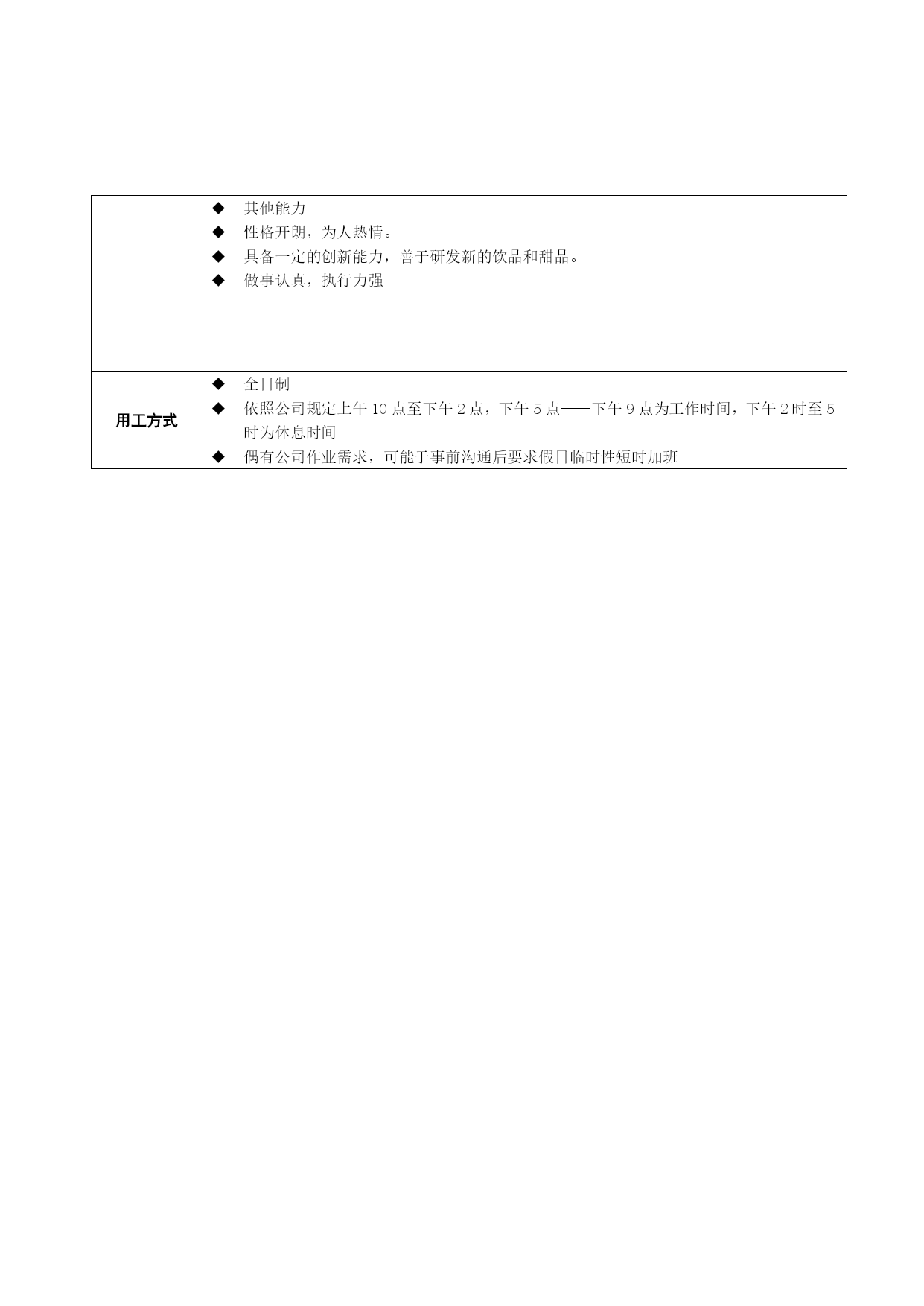 |  |  |
|---|---|
|  | ◆ 其他能力<br>◆ 性格开朗，为人热情。<br>◆ 具备一定的创新能力，善于研发新的饮品和甜品。<br>◆ 做事认真，执行力强 |
| 用工方式 | ◆ 全日制<br>◆ 依照公司规定上午 10 点至下午 2 点，下午 5 点——下午 9 点为工作时间，下午 2 时至 5 时为休息时间<br>◆ 偶有公司作业需求，可能于事前沟通后要求假日临时性短时加班 |